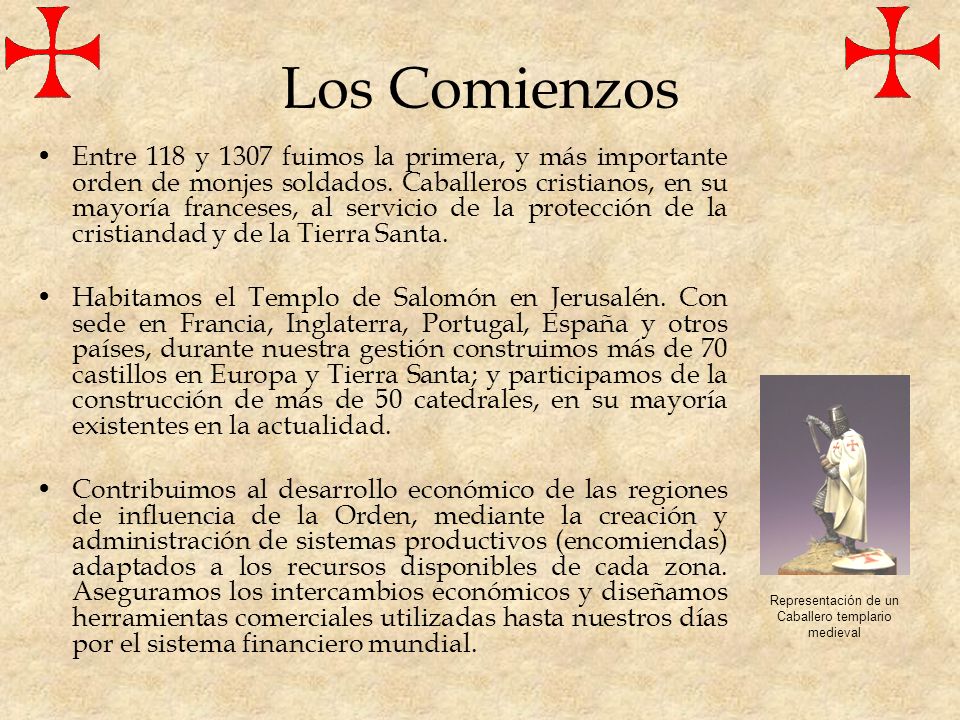 Los Comienzos

• Entre 118 y 1307 fuimos la primera, y más importante orden de monjes soldados. Caballeros cristianos, en su mayoría franceses, al servicio de la protección de la cristiandad y de la Tierra Santa.

• Habitamos el Templo de Salomón en Jerusalén. Con sede en Francia, Inglaterra, Portugal, España y otros países, durante nuestra gestión construimos más de 70 castillos en Europa y Tierra Santa; y participamos de la construcción de más de 50 catedrales, en su mayoría existentes en la actualidad.

• Contribuimos al desarrollo económico de las regiones de influencia de la Orden, mediante la creación y administración de sistemas productivos (encomiendas) adaptados a los recursos disponibles de cada zona. Aseguramos los intercambios económicos y diseñamos herramientas comerciales utilizadas hasta nuestros días por el sistema financiero mundial.

Representación de un Caballero templario medieval